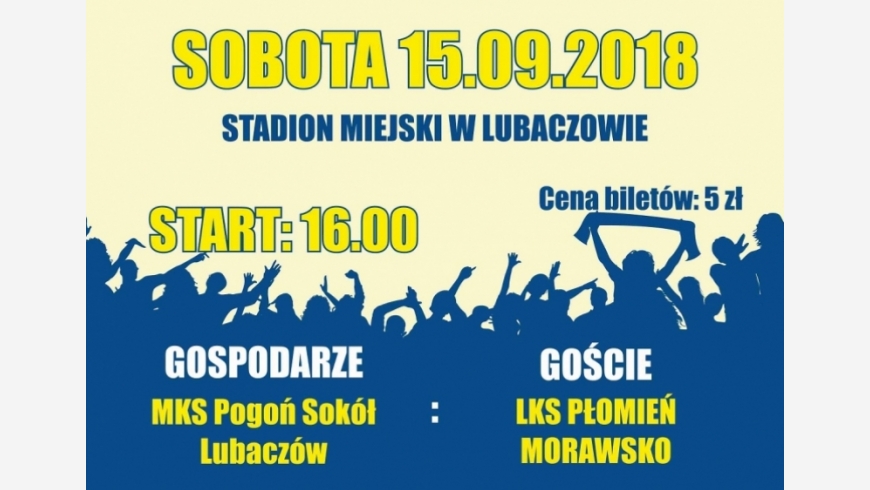 SOBOTA 15.09.2018

STADION MIEJSKI W LUBACZOWIE

Cena biletów: 5 zł

START: 16.00

GOSPODARZE

MKS Pogoń Sokół Lubaczów

:

GOŚCIE

LKS PŁOMIEŃ MORAWSKO